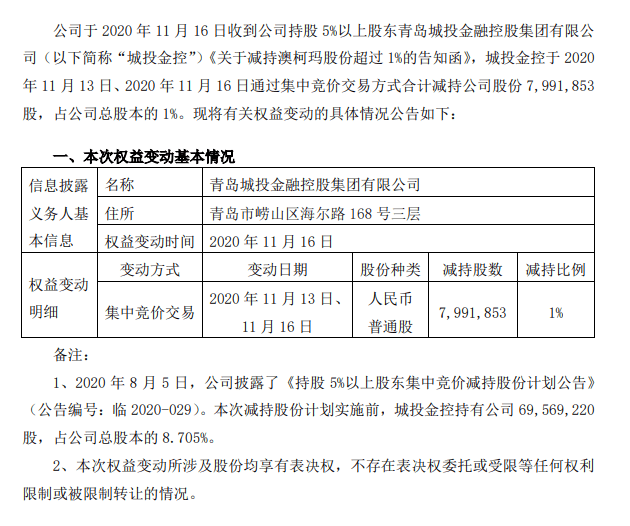 公司于 2020 年 11 月 16 日收到公司持股 5%以上股东青岛城投金融控股集团有限公司（以下简称“城投金控”）《关于减持澳柯玛股份超过 1%的告知函》，城投金控于 2020 年 11 月 13 日、2020 年 11 月 16 日通过集中竞价交易方式合计减持公司股份 7,991,853 股，占公司总股本的 1%。现将有关权益变动的具体情况公告如下：

一、本次权益变动基本情况

| 信息披露义务人基本信息 | 名称 | 青岛城投金融控股集团有限公司 | | | |
|---|---|---|---|---|---|
| | 住所 | 青岛市崂山区海尔路 168 号三层 | | | |
| | 权益变动时间 | 2020 年 11 月 16 日 | | | |
| 权益变动明细 | 变动方式 | 变动日期 | 股份种类 | 减持股数 | 减持比例 |
| | 集中竞价交易 | 2020 年 11 月 13 日、11 月 16 日 | 人民币普通股 | 7，991，853 | 1% |

备注：

1、2020 年 8 月 5 日，公司披露了《持股 5%以上股东集中竞价减持股份计划公告》（公告编号：临 2020-029）。本次减持股份计划实施前，城投金控持有公司 69,569,220 股，占公司总股本的 8.705%。

2、本次权益变动所涉及股份均享有表决权，不存在表决权委托或受限等任何权利限制或被限制转让的情况。